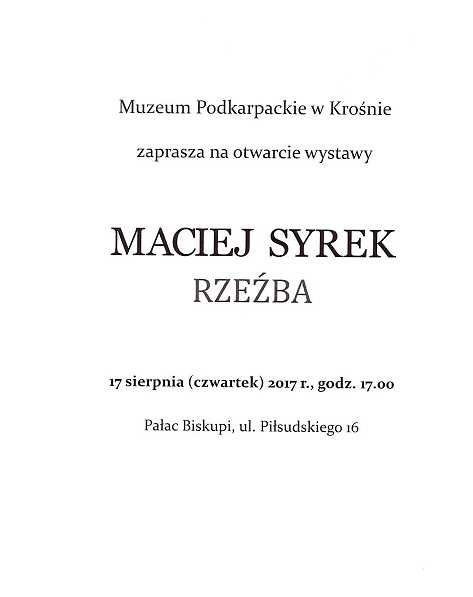 Muzeum Podkarpackie w Krośnie

zaprasza na otwarcie wystawy

MACIEJ SYREK
RZEŹBA

17 sierpnia (czwartek) 2017 r., godz. 17.00

Pałac Biskupi, ul. Piłsudskiego 16